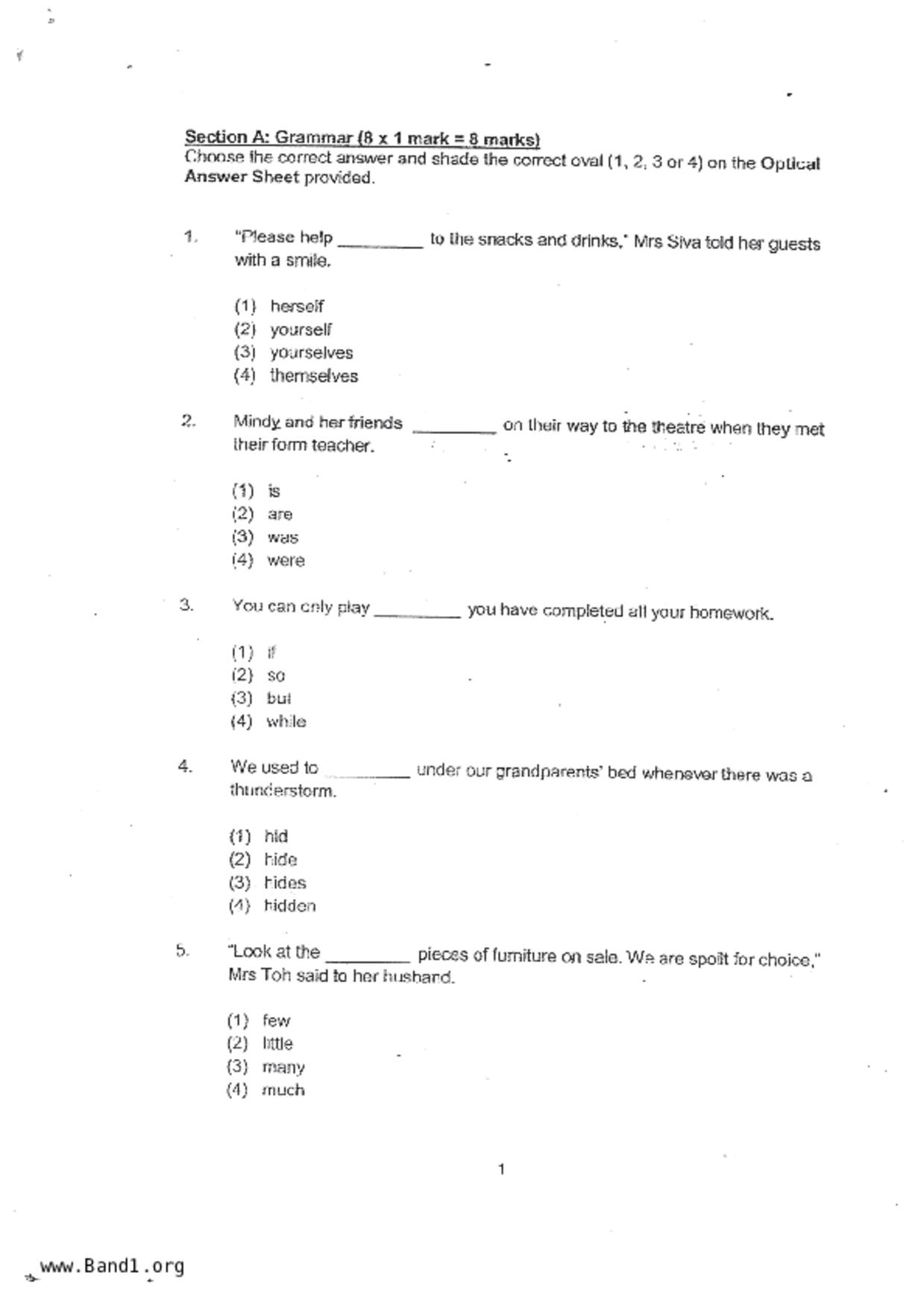 Section A: Grammar (8 x 1 mark = 8 marks)
Choose the correct answer and shade the correct oval (1, 2, 3 or 4) on the Optical Answer Sheet provided.

1. "Please help _________ to the snacks and drinks," Mrs Siva told her guests with a smile.

(1) herself
(2) yourself
(3) yourselves
(4) themselves

2. Mindy and her friends _________ on their way to the theatre when they met their form teacher.

(1) is
(2) are
(3) was
(4) were

3. You can only play _________ you have completed all your homework.

(1) if
(2) so
(3) but
(4) while

4. We used to _________ under our grandparents' bed whenever there was a thunderstorm.

(1) hid
(2) hide
(3) hides
(4) hidden

5. "Look at the _________ pieces of furniture on sale. We are spoilt for choice," Mrs Toh said to her husband.

(1) few
(2) little
(3) many
(4) much

1

www.Band1.org